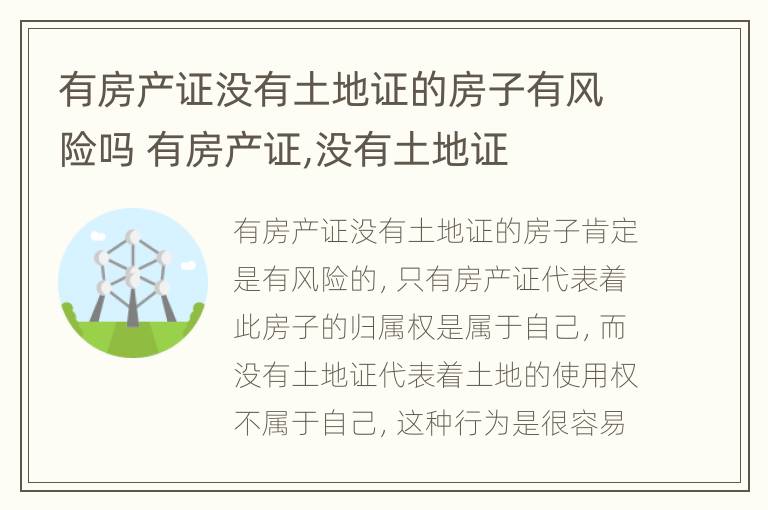 有房产证没有土地证的房子有风险吗 有房产证,没有土地证

有房产证没有土地证的房子肯定是有风险的, 只有房产证代表着此房子的归属权是属于自己, 而没有土地证代表着土地的使用权不属于自己, 这种行为是很容易